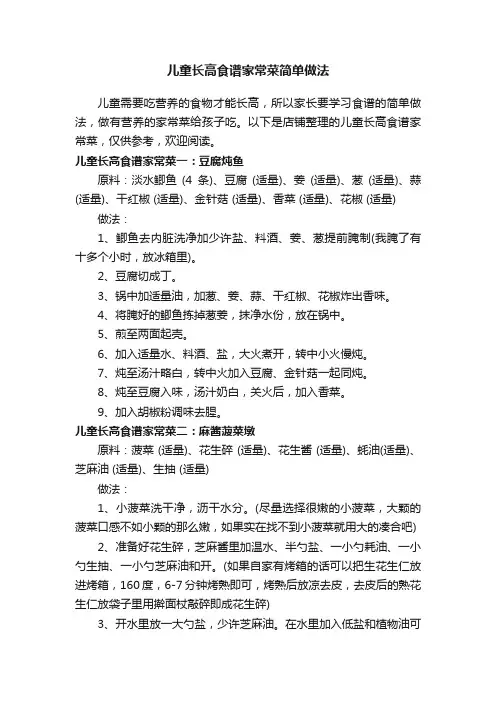 儿童长高食谱家常菜简单做法

儿童需要吃营养的食物才能长高，所以家长要学习食谱的简单做法，做有营养的家常菜给孩子吃。以下是店铺整理的儿童长高食谱家常菜，仅供参考，欢迎阅读。

儿童长高食谱家常菜一：豆腐炖鱼

原料：淡水鲫鱼 (4 条)、豆腐 (适量)、姜 (适量)、葱 (适量)、蒜 (适量)、干红椒 (适量)、金针菇 (适量)、香菜 (适量)、花椒 (适量)

做法：

1、鲫鱼去内脏洗净加少许盐、料酒、姜、葱提前腌制(我腌了有十多个小时，放冰箱里)。

2、豆腐切成丁。

3、锅中加适量油，加葱、姜、蒜、干红椒、花椒炸出香味。

4、将腌好的鲫鱼拣掉葱姜，抹净水份，放在锅中。

5、煎至两面起壳。

6、加入适量水、料酒、盐，大火煮开，转中小火慢炖。

7、炖至汤汁略白，转中火加入豆腐、金针菇一起同炖。

8、炖至豆腐入味，汤汁奶白，关火后，加入香菜。

9、加入胡椒粉调味去腥。

儿童长高食谱家常菜二：麻酱菠菜墩

原料：菠菜 (适量)、花生碎 (适量)、花生酱 (适量)、蚝油(适量)、芝麻油 (适量)、生抽 (适量)

做法：

1、小菠菜洗干净，沥干水分。(尽量选择很嫩的小菠菜，大颗的菠菜口感不如小颗的那么嫩，如果实在找不到小菠菜就用大的凑合吧)

2、准备好花生碎，芝麻酱里加温水、半勺盐、一小勺耗油、一小勺生抽、一小勺芝麻油和开。(如果自家有烤箱的话可以把生花生仁放进烤箱，160 度，6-7 分钟烤熟即可，烤熟后放凉去皮，去皮后的熟花生仁放袋子里用擀面杖敲碎即成花生碎)

3、开水里放一大勺盐，少许芝麻油。在水里加入低盐和植物油可